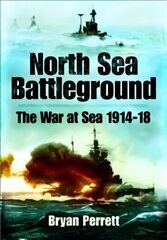 North Sea Battleground

The War at Sea 1914-18

Bryan Perrett